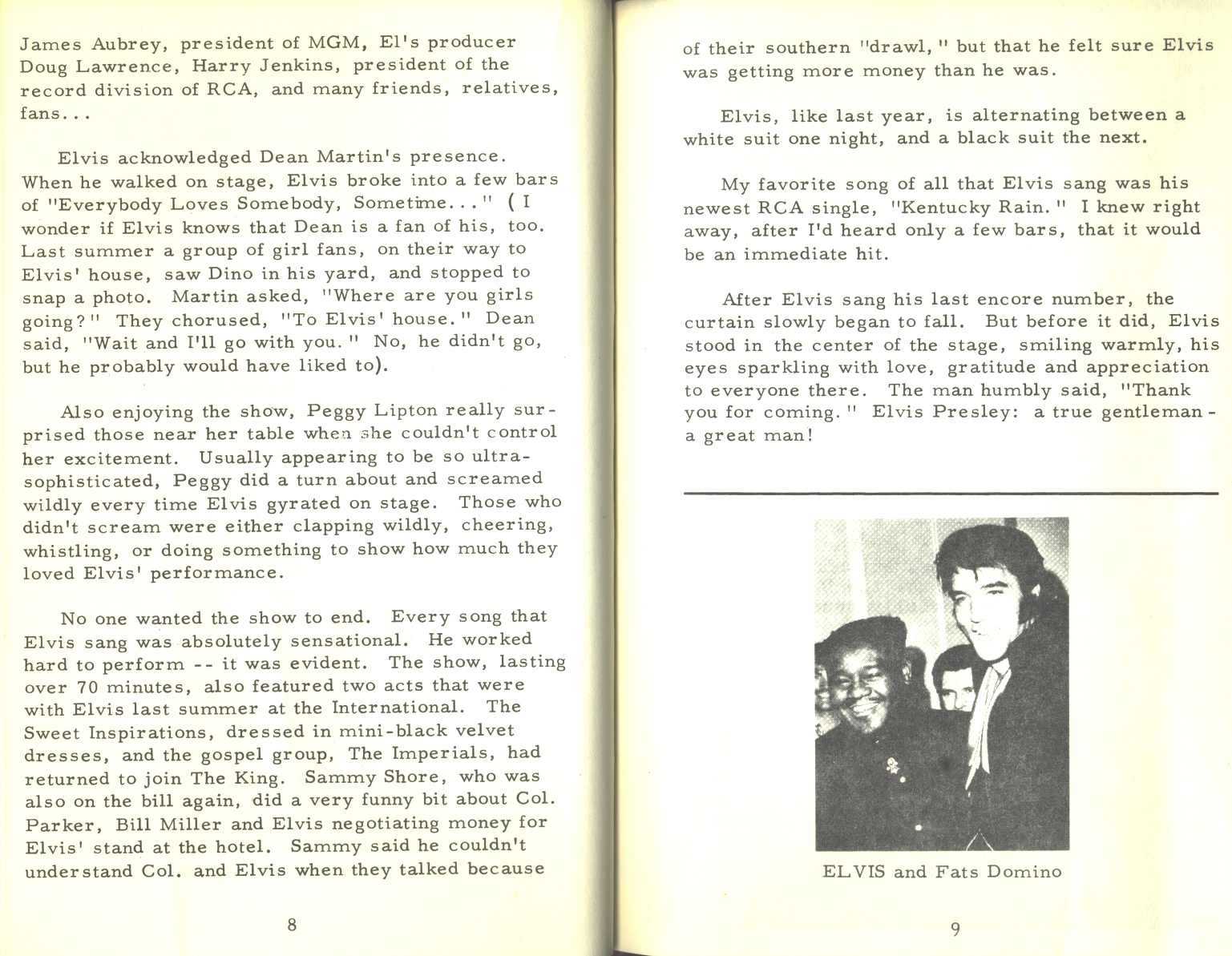 James Aubrey, president of MGM, El's producer Doug Lawrence, Harry Jenkins, president of the record division of RCA, and many friends, relatives, fans...

Elvis acknowledged Dean Martin's presence. When he walked on stage, Elvis broke into a few bars of "Everybody Loves Somebody, Sometime..." (I wonder if Elvis knows that Dean is a fan of his, too. Last summer a group of girl fans, on their way to Elvis' house, saw Dino in his yard, and stopped to snap a photo. Martin asked, "Where are you girls going?" They chorused, "To Elvis' house." Dean said, "Wait and I'll go with you." No, he didn't go, but he probably would have liked to).

Also enjoying the show, Peggy Lipton really surprised those near her table when she couldn't control her excitement. Usually appearing to be so ultra-sophisticated, Peggy did a turn about and screamed wildly every time Elvis gyrated on stage. Those who didn't scream were either clapping wildly, cheering, whistling, or doing something to show how much they loved Elvis' performance.

No one wanted the show to end. Every song that Elvis sang was absolutely sensational. He worked hard to perform -- it was evident. The show, lasting over 70 minutes, also featured two acts that were with Elvis last summer at the International. The Sweet Inspirations, dressed in mini-black velvet dresses, and the gospel group, The Imperials, had returned to join The King. Sammy Shore, who was also on the bill again, did a very funny bit about Col. Parker, Bill Miller and Elvis negotiating money for Elvis' stand at the hotel. Sammy said he couldn't understand Col. and Elvis when they talked because

8

of their southern "drawl," but that he felt sure Elvis was getting more money than he was.

Elvis, like last year, is alternating between a white suit one night, and a black suit the next.

My favorite song of all that Elvis sang was his newest RCA single, "Kentucky Rain." I knew right away, after I'd heard only a few bars, that it would be an immediate hit.

After Elvis sang his last encore number, the curtain slowly began to fall. But before it did, Elvis stood in the center of the stage, smiling warmly, his eyes sparkling with love, gratitude and appreciation to everyone there. The man humbly said, "Thank you for coming." Elvis Presley: a true gentleman - a great man!

ELVIS and Fats Domino

9